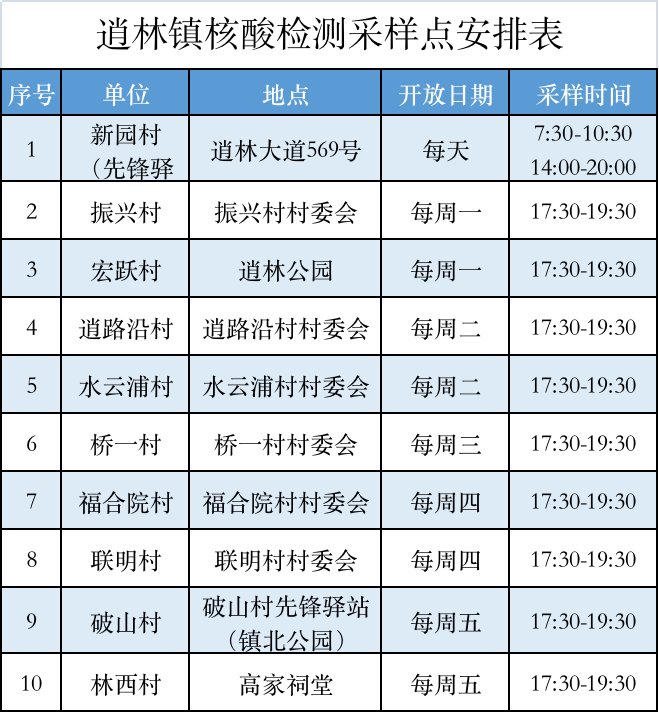 道林镇核酸检测采样点安排表

| 序号 | 单位 | 地点 | 开放日期 | 采样时间 |
|---|---|---|---|---|
| 1 | 新园村（先锋驿 | 道林大道569号 | 每天 | 7:30-10:30 14:00-20:00 |
| 2 | 振兴村 | 振兴村村委会 | 每周一 | 17:30-19:30 |
| 3 | 宏跃村 | 道林公园 | 每周一 | 17:30-19:30 |
| 4 | 道路沿村 | 道路沿村村委会 | 每周二 | 17:30-19:30 |
| 5 | 水云浦村 | 水云浦村村委会 | 每周二 | 17:30-19:30 |
| 6 | 桥一村 | 桥一村村委会 | 每周三 | 17:30-19:30 |
| 7 | 福合院村 | 福合院村村委会 | 每周四 | 17:30-19:30 |
| 8 | 联明村 | 联明村村委会 | 每周四 | 17:30-19:30 |
| 9 | 破山村 | 破山村先锋驿站（镇北公园） | 每周五 | 17:30-19:30 |
| 10 | 林西村 | 高家祠堂 | 每周五 | 17:30-19:30 |